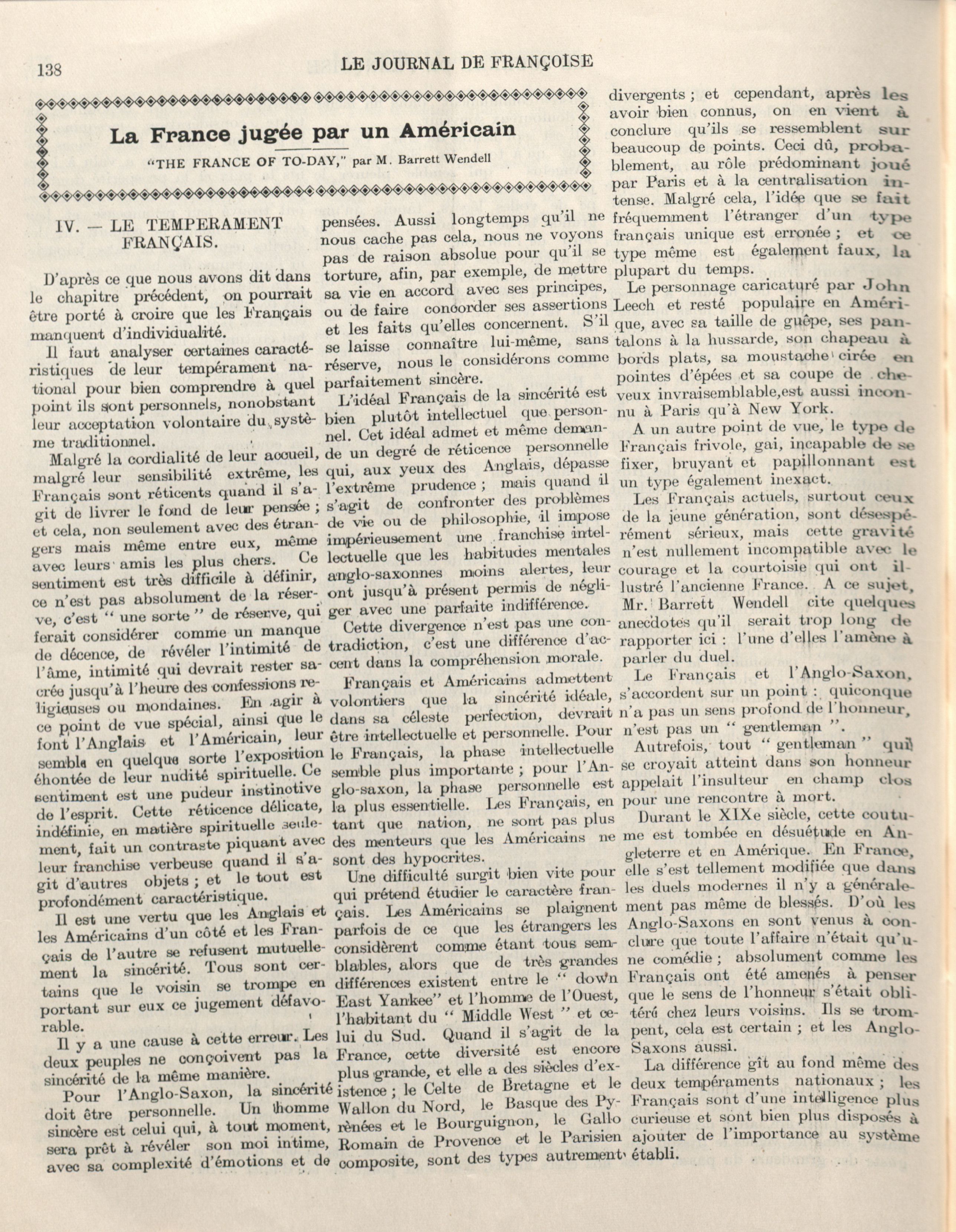 138 LE JOURNAL DE FRANÇOISE

La France jugée par un Américain

"THE FRANCE OF TO-DAY," par M. Barrett Wendell

IV. — LE TEMPERAMENT FRANÇAIS.

D'après ce que nous avons dit dans le chapitre précédent, on pourrait être porté à croire que les Français manquent d'individualité.

Il faut analyser certaines caractéristiques de leur tempérament national pour bien comprendre à quel point ils sont personnels, nonobstant leur acceptation volontaire du système traditionnel.

Malgré la cordialité de leur accueil, malgré leur sensibilité extrême, les Français sont réticents quand il s'agit de livrer le fond de leur pensée ; et cela, non seulement avec des étrangers mais même entre eux, même avec leurs amis les plus chers. Ce sentiment est très difficile à définir, ce n'est pas absolument de la réserve, c'est " une sorte " de réserve, qui ferait considérer comme un manque de décence, de révéler l'intimité de l'âme, intimité qui devrait rester sacrée jusqu'à l'heure des confessions religieuses ou mondaines. En agir à ce point de vue spécial, ainsi que le font l'Anglais et l'Américain, leur semble en quelque sorte l'exposition éhontée de leur nudité spirituelle. Ce sentiment est une pudeur instinctive de l'esprit. Cette réticence délicate, indéfinie, en matière spirituelle seulement, fait un contraste piquant avec leur franchise verbeuse quand il s'agit d'autres objets ; et le tout est profondément caractéristique.

Il est une vertu que les Anglais et les Américains d'un côté et les Français de l'autre se refusent mutuellement la sincérité. Tous sont certains que le voisin se trompe en portant sur eux ce jugement défavorable.

Il y a une cause à cette erreur. Les deux peuples ne conçoivent pas la sincérité de la même manière.

Pour l'Anglo-Saxon, la sincérité doit être personnelle. Un homme sincère est celui qui, à tout moment, sera prêt à révéler son moi intime, avec sa complexité d'émotions et de pensées. Aussi longtemps qu'il ne nous cache pas cela, nous ne voyons pas de raison absolue pour qu'il se torture, afin, par exemple, de mettre sa vie en accord avec ses principes, ou de faire concorder ses assertions et les faits qu'elles concernent. S'il se laisse connaître lui-même, sans réserve, nous le considérons comme parfaitement sincère.

L'idéal Français de la sincérité est bien plutôt intellectuel que personnel. Cet idéal admet et même demande un degré de réticence personnelle qui, aux yeux des Anglais, dépasse l'extrême prudence ; mais quand il s'agit de confronter des problèmes de vie ou de philosophie, il impose impérieusement une franchise intellectuelle que les habitudes mentales anglo-saxonnes moins alertes, leur ont jusqu'à présent permis de négliger avec une parfaite indifférence.

Cette divergence n'est pas une contradiction, c'est une différence d'accent dans la compréhension morale.

Français et Américains admettent volontiers que la sincérité idéale, dans sa céleste perfection, devrait être intellectuelle et personnelle. Pour le Français, la phase intellectuelle semble plus importante ; pour l'Anglo-saxon, la phase personnelle est la plus essentielle. Les Français, en tant que nation, ne sont pas plus des menteurs que les Américains ne sont des hypocrites.

Une difficulté surgit bien vite pour qui prétend étudier le caractère français. Les Américains se plaignent parfois de ce que les étrangers les considèrent comme étant tous semblables, alors que de très grandes différences existent entre le " down East Yankee" et l'homme de l'Ouest, l'habitant du " Middle West " et celui du Sud. Quand il s'agit de la France, cette diversité est encore plus grande, et elle a des siècles d'existence ; le Celte de Bretagne et le Wallon du Nord, le Basque des Pyrénées et le Bourguignon, le Gallo Romain de Provence et le Parisien composite, sont des types autrement divergents ; et cependant, après les avoir bien connus, on en vient à conclure qu'ils se ressemblent sur beaucoup de points. Ceci dû, probablement, au rôle prédominant joué par Paris et à la centralisation intense. Malgré cela, l'idée que se fait fréquemment l'étranger d'un type français unique est erronée ; et ce type même est également faux, la plupart du temps.

Le personnage caricaturé par John Leech et resté populaire en Amérique, avec sa taille de guêpe, ses pantalons à la hussarde, son chapeau à bords plats, sa moustache cirée en pointes d'épées et sa coupe de cheveux invraisemblable,est aussi inconnu à Paris qu'à New York.

A un autre point de vue, le type de Français frivole, gai, incapable de se fixer, bruyant et papillonnant est un type également inexact.

Les Français actuels, surtout ceux de la jeune génération, sont désespérément sérieux, mais cette gravité n'est nullement incompatible avec le courage et la courtoisie qui ont illustré l'ancienne France. A ce sujet, Mr. Barrett Wendell cite quelques anecdotes qu'il serait trop long de rapporter ici : l'une d'elles l'amène à parler du duel.

Le Français et l'Anglo-Saxon, s'accordent sur un point : quiconque n'a pas un sens profond de l'honneur, n'est pas un " gentleman ".

Autrefois, tout " gentleman " qui se croyait atteint dans son honneur appelait l'insulteur en champ clos pour une rencontre à mort.

Durant le XIXe siècle, cette coutume est tombée en désuétude en Angleterre et en Amérique. En France, elle s'est tellement modifiée que dans les duels modernes il n'y a généralement pas même de blessés. D'où les Anglo-Saxons en sont venus à conclure que toute l'affaire n'était qu'une comédie ; absolument comme les Français ont été amenés à penser que le sens de l'honneur s'était oblitéré chez leurs voisins. Ils se trompent, cela est certain ; et les Anglo-Saxons aussi.

La différence gît au fond même des deux tempéraments nationaux ; les Français sont d'une intelligence plus curieuse et sont bien plus disposés à ajouter de l'importance au système établi.